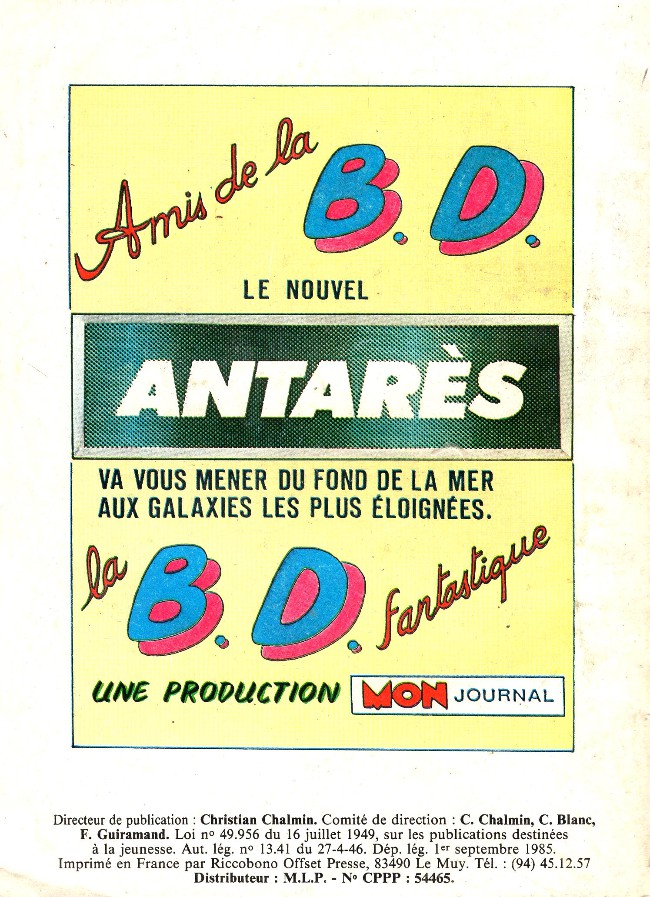 Amis de la B.D.

LE NOUVEL

ANTARÈS

VA VOUS MENER DU FOND DE LA MER AUX GALAXIES LES PLUS ÉLOIGNÉES.

la B.D. fantastique

UNE PRODUCTION MON JOURNAL

Directeur de publication : Christian Chalmin. Comité de direction : C. Chalmin, C. Blanc, F. Guiramand. Loi nº 49.956 du 16 juillet 1949, sur les publications destinées à la jeunesse. Aut. lég. nº 13.41 du 27-4-46. Dép. lég. 1er septembre 1985. Imprimé en France par Riccobono Offset Presse, 83490 Le Muy. Tél. : (94) 45.12.57 Distributeur : M.L.P. - Nº CPPP : 54465.